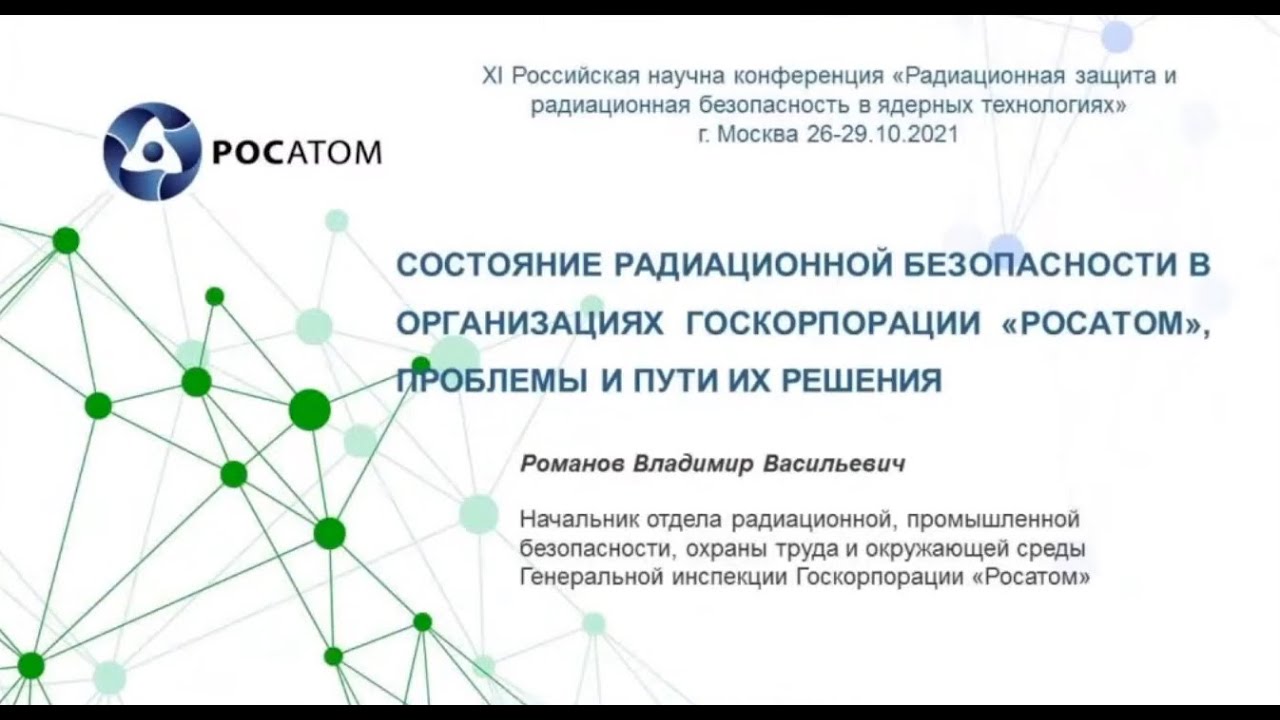 XI Российская научна конференция «Радиационная защита и радиационная безопасность в ядерных технологиях»
г. Москва 26-29.10.2021

РОСАТОМ

СОСТОЯНИЕ РАДИАЦИОННОЙ БЕЗОПАСНОСТИ В ОРГАНИЗАЦИЯХ ГОСКОРПОРАЦИИ «РОСАТОМ», ПРОБЛЕМЫ И ПУТИ ИХ РЕШЕНИЯ

Романов Владимир Васильевич

Начальник отдела радиационной, промышленной безопасности, охраны труда и окружающей среды Генеральной инспекции Госкорпорации «Росатом»